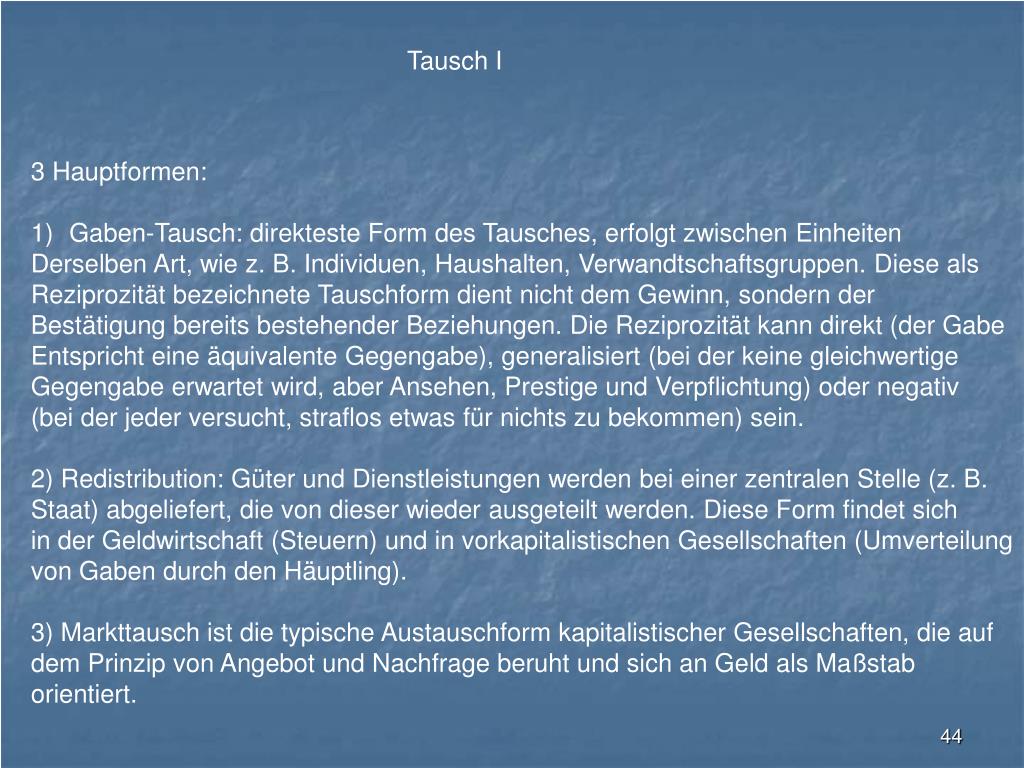 Tausch I

3 Hauptformen:

1) Gaben-Tausch: direkteste Form des Tausches, erfolgt zwischen Einheiten Derselben Art, wie z. B. Individuen, Haushalten, Verwandtschaftsgruppen. Diese als Reziprozität bezeichnete Tauschform dient nicht dem Gewinn, sondern der Bestätigung bereits bestehender Beziehungen. Die Reziprozität kann direkt (der Gabe Entspricht eine äquivalente Gegengabe), generalisiert (bei der keine gleichwertige Gegengabe erwartet wird, aber Ansehen, Prestige und Verpflichtung) oder negativ (bei der jeder versucht, straflos etwas für nichts zu bekommen) sein.

2) Redistribution: Güter und Dienstleistungen werden bei einer zentralen Stelle (z. B. Staat) abgeliefert, die von dieser wieder ausgeteilt werden. Diese Form findet sich in der Geldwirtschaft (Steuern) und in vorkapitalistischen Gesellschaften (Umverteilung von Gaben durch den Häuptling).

3) Markttausch ist die typische Austauschform kapitalistischer Gesellschaften, die auf dem Prinzip von Angebot und Nachfrage beruht und sich an Geld als Maßstab orientiert.

44